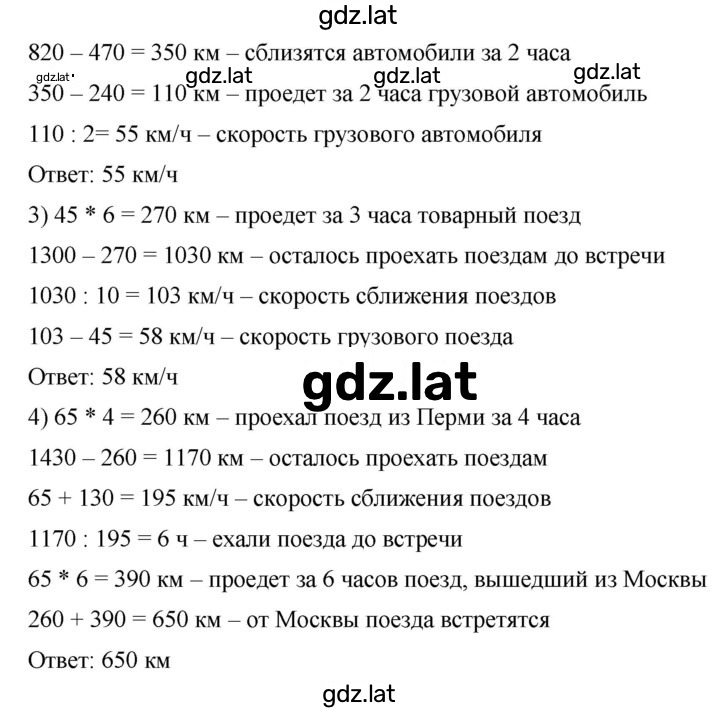 gdz.lat

820 – 470 = 350 км – сблизятся автомобили за 2 часа

gdz.lat gdz.lat gdz.lat gdz.lat

350 – 240 = 110 км – проедет за 2 часа грузовой автомобиль

110 : 2= 55 км/ч – скорость грузового автомобиля

Ответ: 55 км/ч

3) 45 * 6 = 270 км – проедет за 3 часа товарный поезд

1300 – 270 = 1030 км – осталось проехать поездам до встречи

1030 : 10 = 103 км/ч – скорость сближения поездов

103 – 45 = 58 км/ч – скорость грузового поезда

Ответ: 58 км/ч

gdz.lat

4) 65 * 4 = 260 км – проехал поезд из Перми за 4 часа

1430 – 260 = 1170 км – осталось проехать поездам

65 + 130 = 195 км/ч – скорость сближения поездов

1170 : 195 = 6 ч – ехали поезда до встречи

65 * 6 = 390 км – проедет за 6 часов поезд, вышедший из Москвы

260 + 390 = 650 км – от Москвы поезда встретятся

Ответ: 650 км

gdz.lat